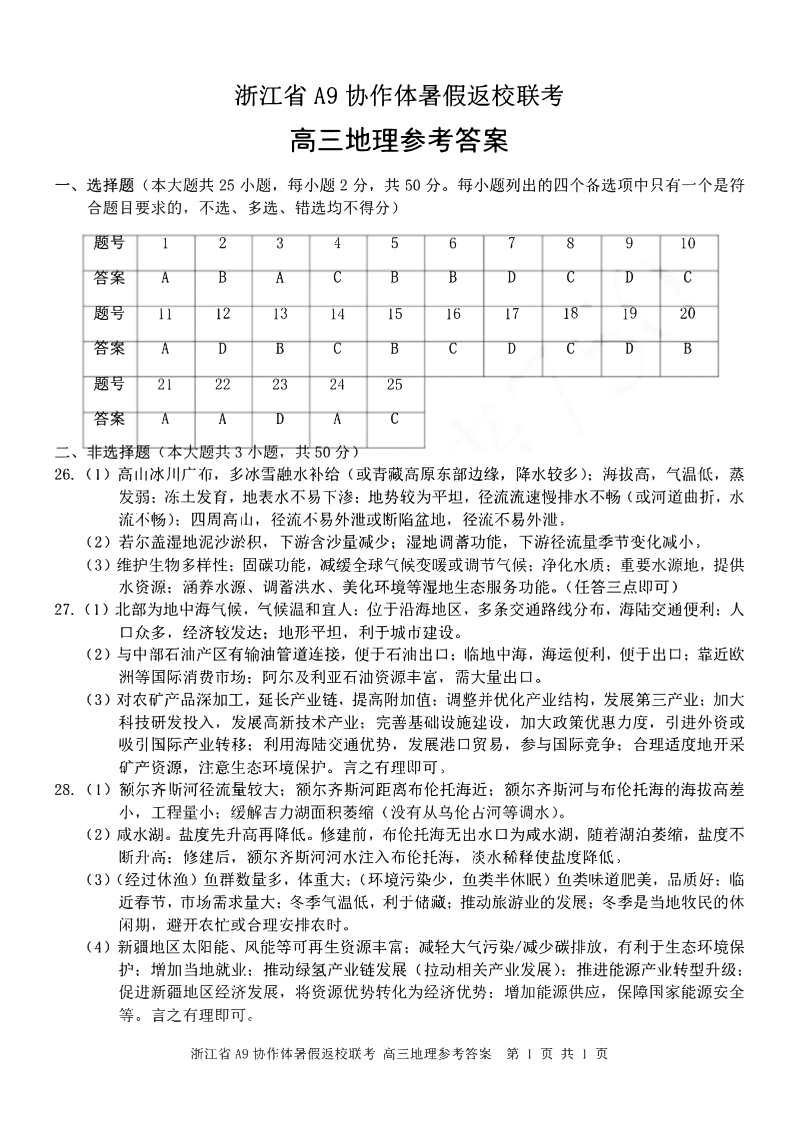 浙江省 A9 协作体暑假返校联考

高三地理参考答案

一、选择题（本大题共 25 小题，每小题 2 分，共 50 分。每小题列出的四个备选项中只有一个是符合题目要求的，不选、多选、错选均不得分）

| 题号 | 1 | 2 | 3 | 4 | 5 | 6 | 7 | 8 | 9 | 10 |
|---|---|---|---|---|---|---|---|---|---|---|
| 答案 | A | B | A | C | B | B | D | C | D | C |
| 题号 | 11 | 12 | 13 | 14 | 15 | 16 | 17 | 18 | 19 | 20 |
| 答案 | A | D | B | C | B | C | D | C | D | B |
| 题号 | 21 | 22 | 23 | 24 | 25 | | | | | |
| 答案 | A | A | D | A | C | | | | | |

二、非选择题（本大题共 3 小题，共 50 分）

26.（1）高山冰川广布，多冰雪融水补给（或青藏高原东部边缘，降水较多）；海拔高，气温低，蒸发弱；冻土发育，地表水不易下渗；地势较为平坦，径流流速慢排水不畅（或河道曲折，水流不畅）；四周高山，径流不易外泄或断陷盆地，径流不易外泄。

（2）若尔盖湿地泥沙淤积，下游含沙量减少；湿地调蓄功能，下游径流量季节变化减小。

（3）维护生物多样性；固碳功能，减缓全球气候变暖或调节气候；净化水质；重要水源地，提供水资源；涵养水源、调蓄洪水、美化环境等湿地生态服务功能。（任答三点即可）

27.（1）北部为地中海气候，气候温和宜人；位于沿海地区，多条交通路线分布，海陆交通便利；人口众多，经济较发达；地形平坦，利于城市建设。

（2）与中部石油产区有输油管道连接，便于石油出口；临地中海，海运便利，便于出口；靠近欧洲等国际消费市场；阿尔及利亚石油资源丰富，需大量出口。

（3）对农矿产品深加工，延长产业链，提高附加值；调整并优化产业结构，发展第三产业；加大科技研发投入，发展高新技术产业；完善基础设施建设，加大政策优惠力度，引进外资或吸引国际产业转移；利用海陆交通优势，发展港口贸易，参与国际竞争；合理适度地开采矿产资源，注意生态环境保护。言之有理即可。

28.（1）额尔齐斯河径流量较大；额尔齐斯河距离布伦托海近；额尔齐斯河与布伦托海的海拔高差小，工程量小；缓解吉力湖面积萎缩（没有从乌伦古河等调水）。

（2）咸水湖。盐度先升高再降低。修建前，布伦托海无出水口为咸水湖，随着湖泊萎缩，盐度不断升高；修建后，额尔齐斯河河水注入布伦托海，淡水稀释使盐度降低。

（3）（经过休渔）鱼群数量多，体重大；（环境污染少，鱼类半休眠）鱼类味道肥美，品质好；临近春节，市场需求量大；冬季气温低，利于储藏；推动旅游业的发展；冬季是当地牧民的休闲期，避开农忙或合理安排农时。

（4）新疆地区太阳能、风能等可再生资源丰富；减轻大气污染/减少碳排放，有利于生态环境保护；增加当地就业；推动绿氢产业链发展（拉动相关产业发展）；推进能源产业转型升级；促进新疆地区经济发展，将资源优势转化为经济优势；增加能源供应，保障国家能源安全等。言之有理即可。

浙江省 A9 协作体暑假返校联考 高三地理参考答案 第 1 页 共 1 页